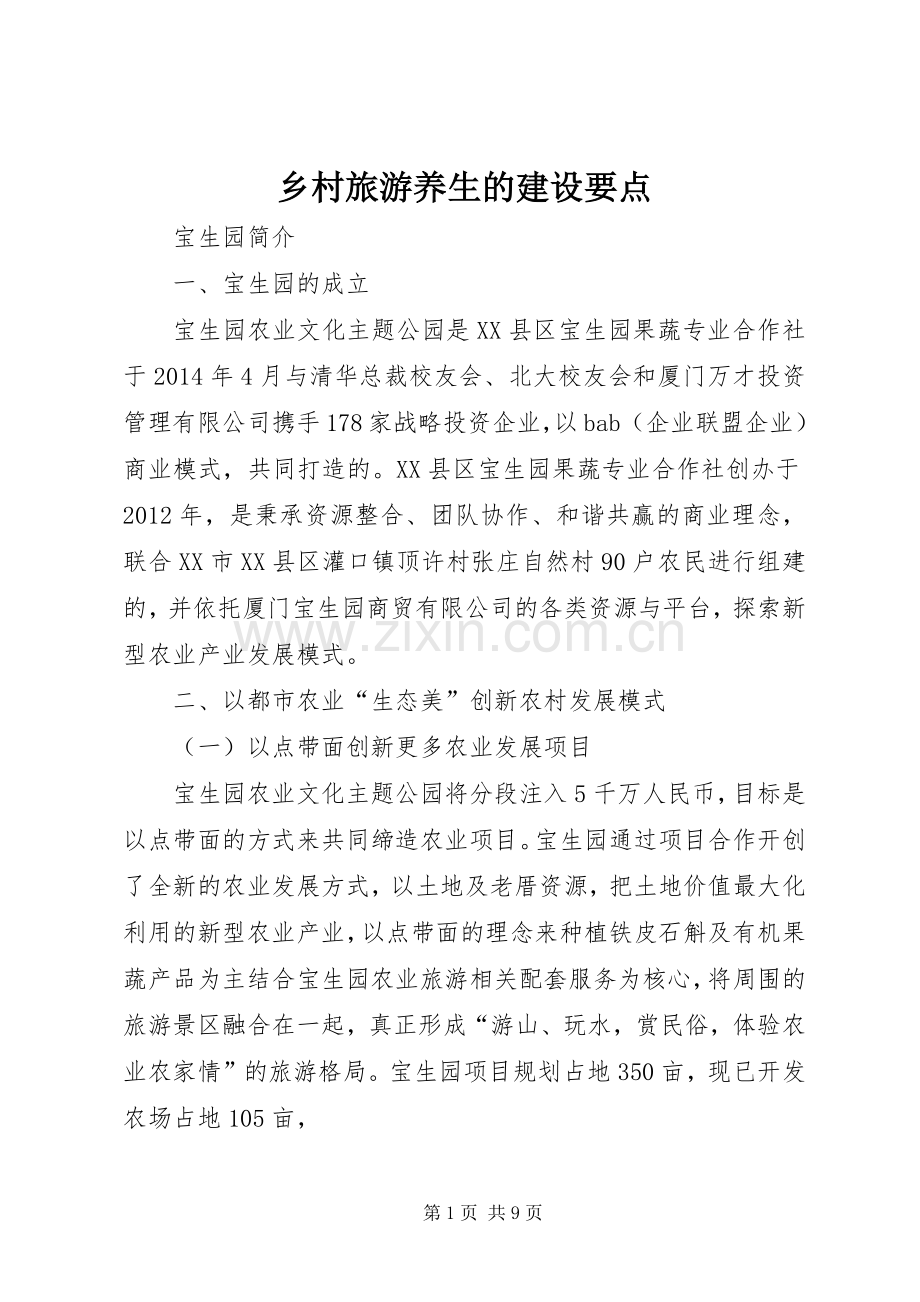 乡村旅游养生的建设要点

宝生园简介

一、宝生园的成立

宝生园农业文化主题公园是XX县区宝生园果蔬专业合作社于2014年4月与清华总裁校友会、北大校友会和厦门万才投资管理有限公司携手178家战略投资企业，以bab（企业联盟企业）商业模式，共同打造的。XX县区宝生园果蔬专业合作社创办于2012年，是秉承资源整合、团队协作、和谐共赢的商业理念，联合XX市XX县区灌口镇顶许村张庄自然村90户农民进行组建的，并依托厦门宝生园商贸有限公司的各类资源与平台，探索新型农业产业发展模式。

二、以都市农业“生态美”创新农村发展模式

（一）以点带面创新更多农业发展项目

宝生园农业文化主题公园将分段注入5千万人民币，目标是以点带面的方式来共同缔造农业项目。宝生园通过项目合作开创了全新的农业发展方式，以土地及老厝资源，把土地价值最大化利用的新型农业产业，以点带面的理念来种植铁皮石斛及有机果蔬产品为主结合宝生园农业旅游相关配套服务为核心，将周围的旅游景区融合在一起，真正形成“游山、玩水，赏民俗，体验农业农家情”的旅游格局。宝生园项目规划占地350亩，现已开发农场占地105亩，

第1页 共9页

www.zixin.com.cn